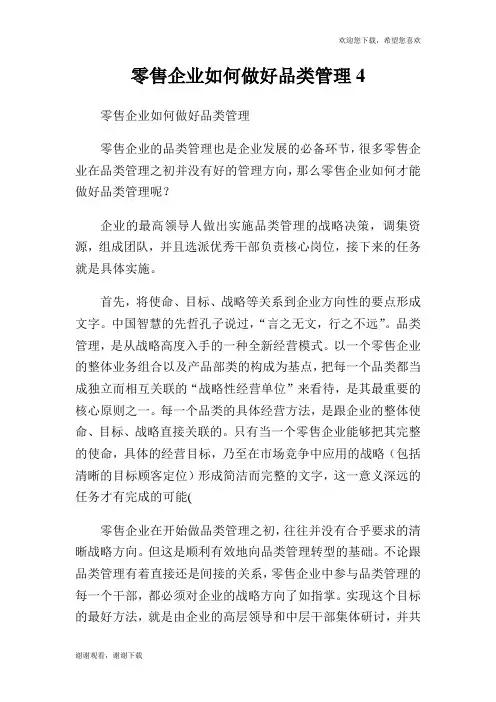 欢迎您下载，希望您喜欢

零售企业如何做好品类管理 4

零售企业如何做好品类管理

零售企业的品类管理也是企业发展的必备环节，很多零售企业在品类管理之初并没有好的管理方向，那么零售企业如何才能做好品类管理呢？

企业的最高领导人做出实施品类管理的战略决策，调集资源，组成团队，并且选派优秀干部负责核心岗位，接下来的任务就是具体实施。

首先，将使命、目标、战略等关系到企业方向性的要点形成文字。中国智慧的先哲孔子说过，“言之无文，行之不远”。品类管理，是从战略高度入手的一种全新经营模式。以一个零售企业的整体业务组合以及产品部类的构成为基点，把每一个品类都当成独立而相互关联的“战略性经营单位”来看待，是其最重要的核心原则之一。每一个品类的具体经营方法，是跟企业的整体使命、目标、战略直接关联的。只有当一个零售企业能够把其完整的使命，具体的经营目标，乃至在市场竞争中应用的战略（包括清晰的目标顾客定位）形成简洁而完整的文字，这一意义深远的任务才有完成的可能(

零售企业在开始做品类管理之初，往往并没有合乎要求的清晰战略方向。但这是顺利有效地向品类管理转型的基础。不论跟品类管理有着直接还是间接的关系，零售企业中参与品类管理的每一个干部，都必须对企业的战略方向了如指掌。实现这个目标的最好方法，就是由企业的高层领导和中层干部集体研讨，并共

谢谢观看，谢谢下载